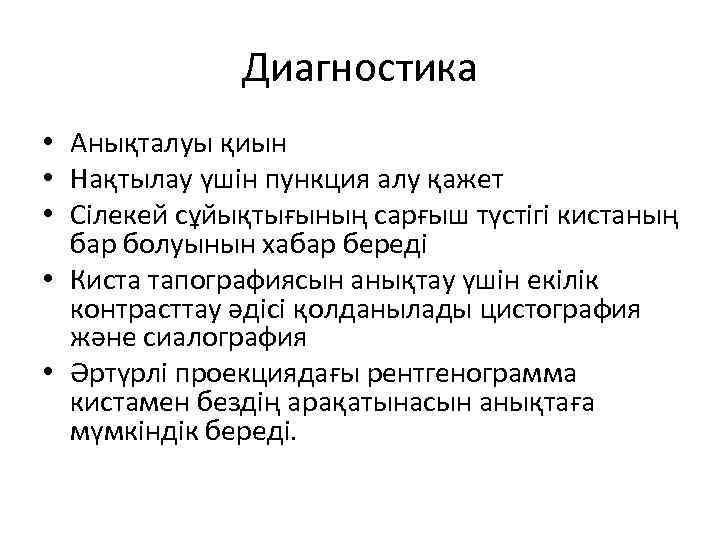 Диагностика

• Анықталуы қиын
• Нақтылау үшін пункция алу қажет
• Сілекей сұйықтығының сарғыш түстігі кистаның бар болуынын хабар береді
• Киста тапографиясын анықтау үшін екілік контрасттау әдісі қолданылады цистография және сиалография
• Әртүрлі проекциядағы рентгенограмма кистамен бездің арақатынасын анықтаға мүмкіндік береді.